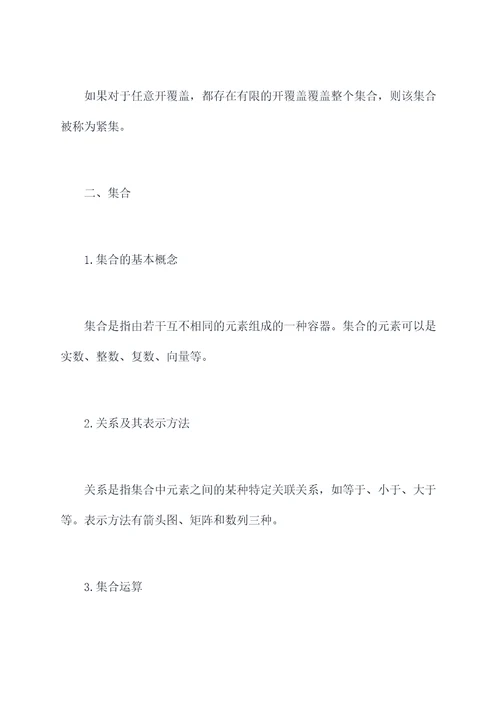 如果对于任意开覆盖，都存在有限的开覆盖覆盖整个集合，则该集合被称为紧集。

二、集合

1. 集合的基本概念

集合是指由若干互不相同的元素组成的一种容器。集合的元素可以是实数、整数、复数、向量等。

2. 关系及其表示方法

关系是指集合中元素之间的某种特定关联关系，如等于、小于、大于等。表示方法有箭头图、矩阵和数列三种。

3. 集合运算